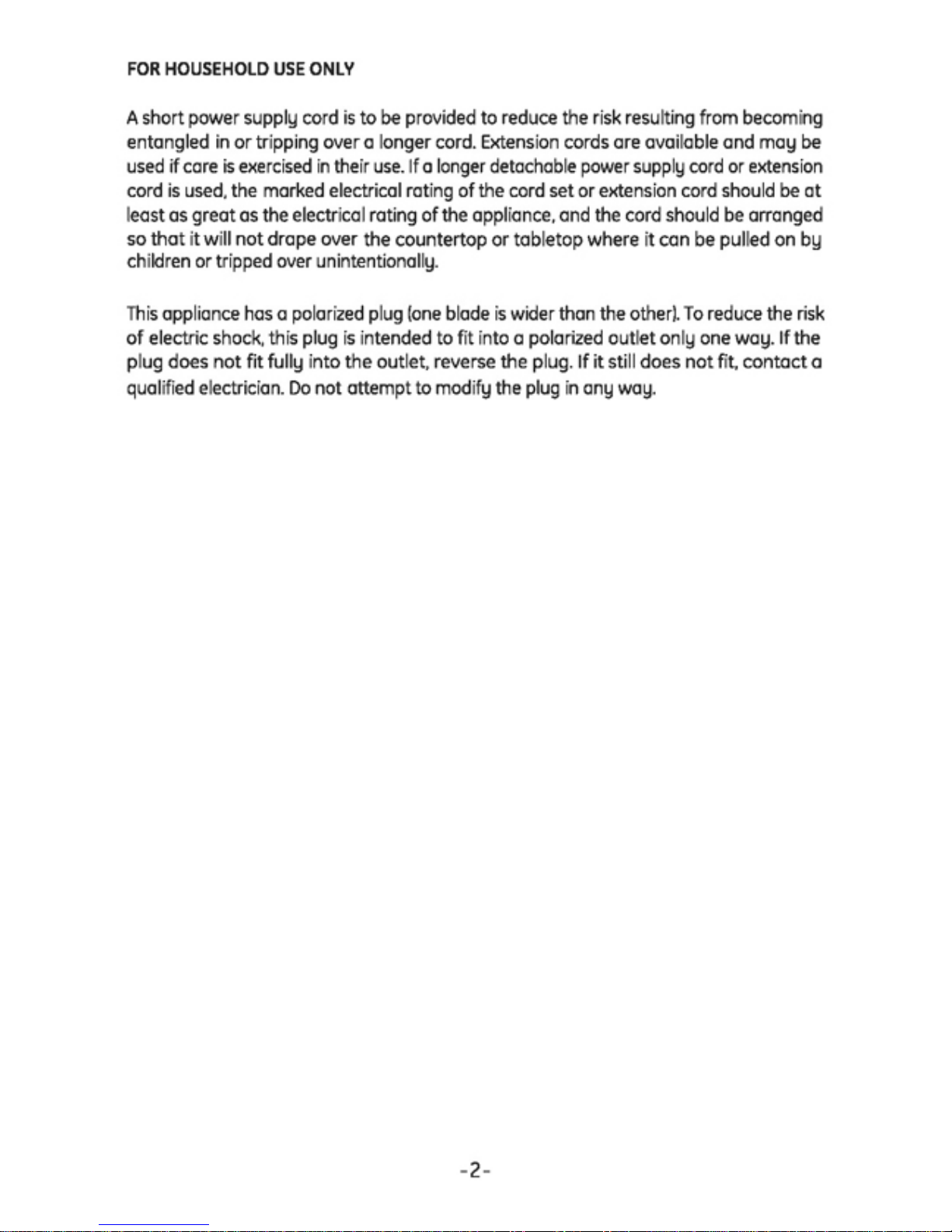 FOR HOUSEHOLD USE ONLY

A short power supply cord is to be provided to reduce the risk resulting from becoming entangled in or tripping over a longer cord. Extension cords are available and may be used if care is exercised in their use. If a longer detachable power supply cord or extension cord is used, the marked electrical rating of the cord set or extension cord should be at least as great as the electrical rating of the appliance, and the cord should be arranged so that it will not drape over the countertop or tabletop where it can be pulled on by children or tripped over unintentionally.

This appliance has a polarized plug (one blade is wider than the other). To reduce the risk of electric shock, this plug is intended to fit into a polarized outlet only one way. If the plug does not fit fully into the outlet, reverse the plug. If it still does not fit, contact a qualified electrician. Do not attempt to modify the plug in any way.

-2-